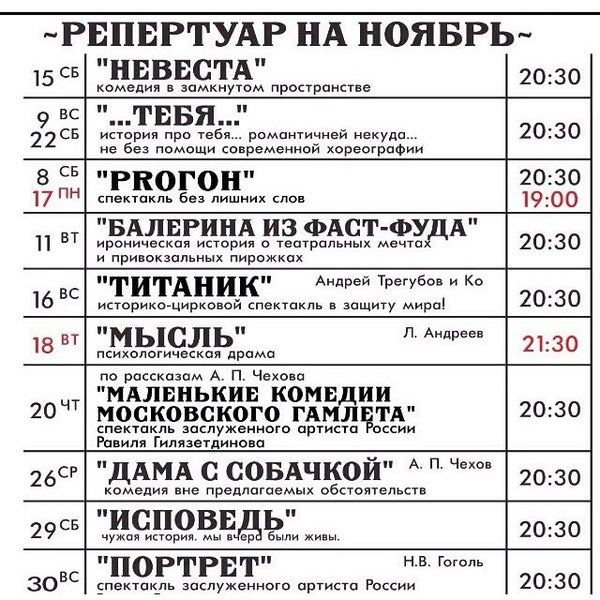 ~РЕПЕРТУАР НА НОЯБРЬ~

| | | |
|---|---|---|
| 15 СБ | "НЕВЕСТА" комедия в замкнутом пространстве | 20:30 |
| 9 ВС 22 СБ | "...ТЕБЯ..." история про тебя... романтичней некуда... не без помощи современной хореографии | 20:30 |
| 8 СБ 17 ПН | "PROГОН" спектакль без лишних слов | 20:30 19:00 |
| 11 ВТ | "БАЛЕРИНА ИЗ ФАСТ-ФУДА" ироническая история о театральных мечтах и привокзальных пирожках | 20:30 |
| 16 ВС | "ТИТАНИК" Андрей Трегубов и Ко историко-цирковой спектакль в защиту мира! | 20:30 |
| 18 ВТ | "МЫСЛЬ" Л. Андреев психологическая драма | 21:30 |
| 20 ЧТ | по рассказам А. П. Чехова "МАЛЕНЬКИЕ КОМЕДИИ МОСКОВСКОГО ГАМЛЕТА" спектакль заслуженного артиста России Равиля Гилязетдинова | 20:30 |
| 26 СР | "ДАМА С СОБАЧКОЙ" А. П. Чехов комедия вне предлагаемых обстоятельств | 20:30 |
| 29 СБ | "ИСПОВЕДЬ" чужая история. мы вчера были живы. | 20:30 |
| 30 ВС | "ПОРТРЕТ" Н.В. Гоголь спектакль заслуженного артиста России | 20:30 |